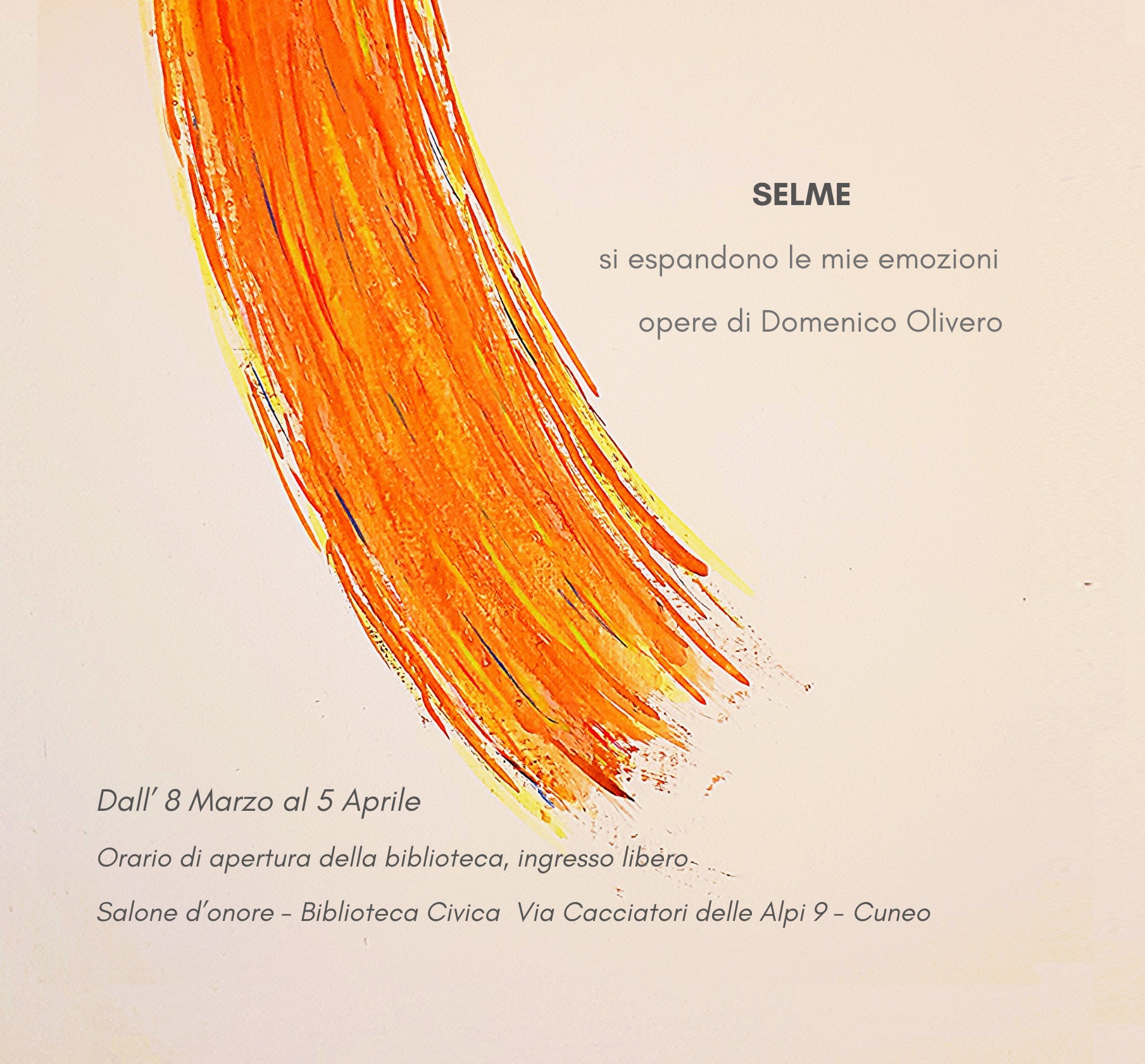 SELME

si espandono le mie emozioni

opere di Domenico Olivero

Dall' 8 Marzo al 5 Aprile

Orario di apertura della biblioteca, ingresso libero

Salone d'onore - Biblioteca Civica  Via Cacciatori delle Alpi 9 - Cuneo